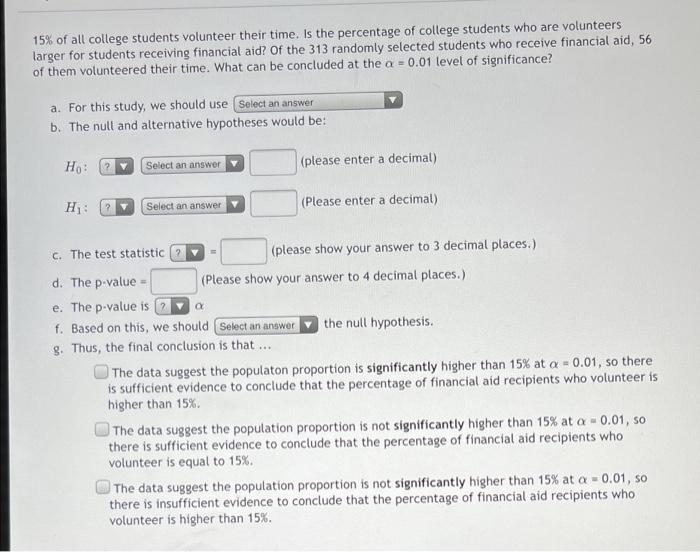 15% of all college students volunteer their time. Is the percentage of college students who are volunteers larger for students receiving financial aid? Of the 313 randomly selected students who receive financial aid, 56 of them volunteered their time. What can be concluded at the $\alpha = 0.01$ level of significance?

a. For this study, we should use Select an answer
b. The null and alternative hypotheses would be:

$H_0$: ? Select an answer (please enter a decimal)

$H_1$: ? Select an answer (Please enter a decimal)

c. The test statistic ? = (please show your answer to 3 decimal places.)
d. The p-value = (Please show your answer to 4 decimal places.)
e. The p-value is ? $\alpha$
f. Based on this, we should Select an answer the null hypothesis.
g. Thus, the final conclusion is that ...

The data suggest the populaton proportion is **significantly** higher than 15% at $\alpha = 0.01$, so there is sufficient evidence to conclude that the percentage of financial aid recipients who volunteer is higher than 15%.

The data suggest the population proportion is not **significantly** higher than 15% at $\alpha = 0.01$, so there is sufficient evidence to conclude that the percentage of financial aid recipients who volunteer is equal to 15%.

The data suggest the population proportion is not **significantly** higher than 15% at $\alpha = 0.01$, so there is insufficient evidence to conclude that the percentage of financial aid recipients who volunteer is higher than 15%.